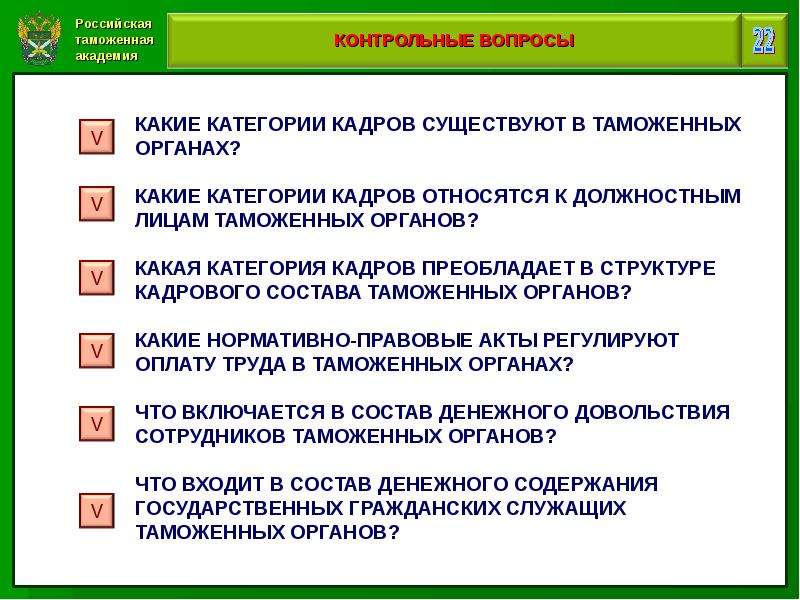 Российская таможенная академия

КОНТРОЛЬНЫЕ ВОПРОСЫ

22

V КАКИЕ КАТЕГОРИИ КАДРОВ СУЩЕСТВУЮТ В ТАМОЖЕННЫХ ОРГАНАХ?

V КАКИЕ КАТЕГОРИИ КАДРОВ ОТНОСЯТСЯ К ДОЛЖНОСТНЫМ ЛИЦАМ ТАМОЖЕННЫХ ОРГАНОВ?

V КАКАЯ КАТЕГОРИЯ КАДРОВ ПРЕОБЛАДАЕТ В СТРУКТУРЕ КАДРОВОГО СОСТАВА ТАМОЖЕННЫХ ОРГАНОВ?

V КАКИЕ НОРМАТИВНО-ПРАВОВЫЕ АКТЫ РЕГУЛИРУЮТ ОПЛАТУ ТРУДА В ТАМОЖЕННЫХ ОРГАНАХ?

V ЧТО ВКЛЮЧАЕТСЯ В СОСТАВ ДЕНЕЖНОГО ДОВОЛЬСТВИЯ СОТРУДНИКОВ ТАМОЖЕННЫХ ОРГАНОВ?

V ЧТО ВХОДИТ В СОСТАВ ДЕНЕЖНОГО СОДЕРЖАНИЯ ГОСУДАРСТВЕННЫХ ГРАЖДАНСКИХ СЛУЖАЩИХ ТАМОЖЕННЫХ ОРГАНОВ?